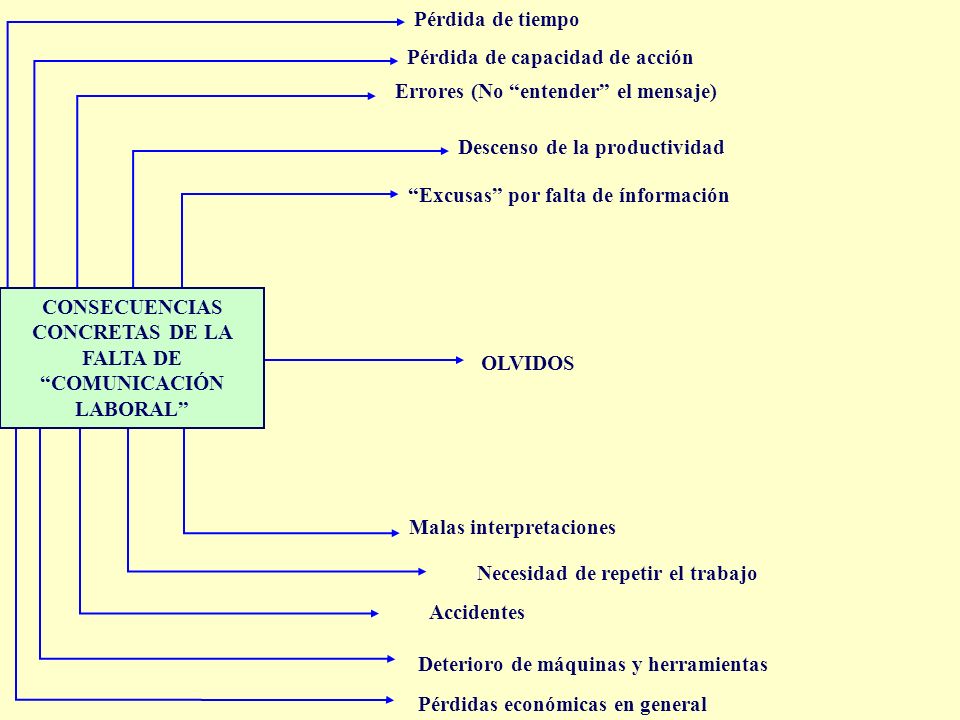 Pérdida de tiempo

Pérdida de capacidad de acción

Errores (No “entender” el mensaje)

Descenso de la productividad

“Excusas” por falta de ínformación

CONSECUENCIAS CONCRETAS DE LA FALTA DE “COMUNICACIÓN LABORAL”

OLVIDOS

Malas interpretaciones

Necesidad de repetir el trabajo

Accidentes

Deterioro de máquinas y herramientas

Pérdidas económicas en general